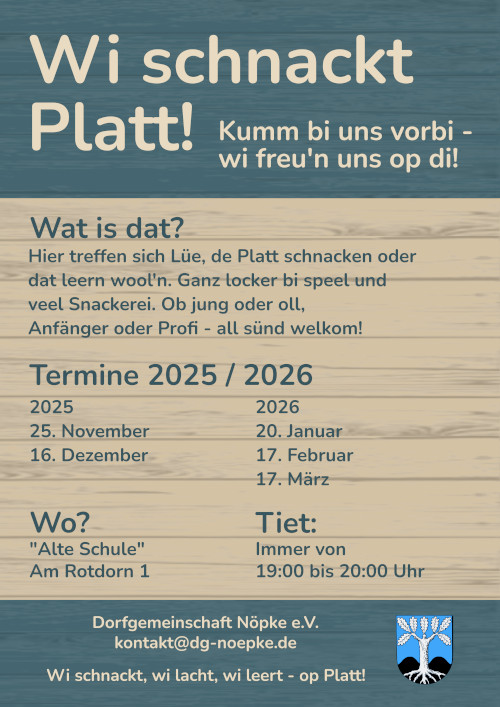 Wi schnackt Platt!

Kumm bi uns vorbi - wi freu'n uns op di!

Wat is dat?

Hier treffen sich Lüe, de Platt schnacken oder dat leern wool'n. Ganz locker bi speel und veel Snackerei. Ob jung oder oll, Anfänger oder Profi - all sünd welkom!

Termine 2025 / 2026

2025
25. November
16. Dezember

2026
20. Januar
17. Februar
17. März

Wo?
"Alte Schule"
Am Rotdorn 1

Tiet:
Immer von
19:00 bis 20:00 Uhr

Dorfgemeinschaft Nöpke e.V.
kontakt@dg-noepke.de

Wi schnackt, wi lacht, wi leert - op Platt!